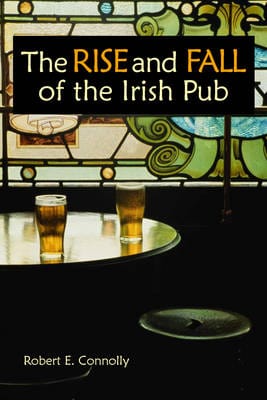 The RISE and FALL of the Irish Pub

Robert E. Connolly